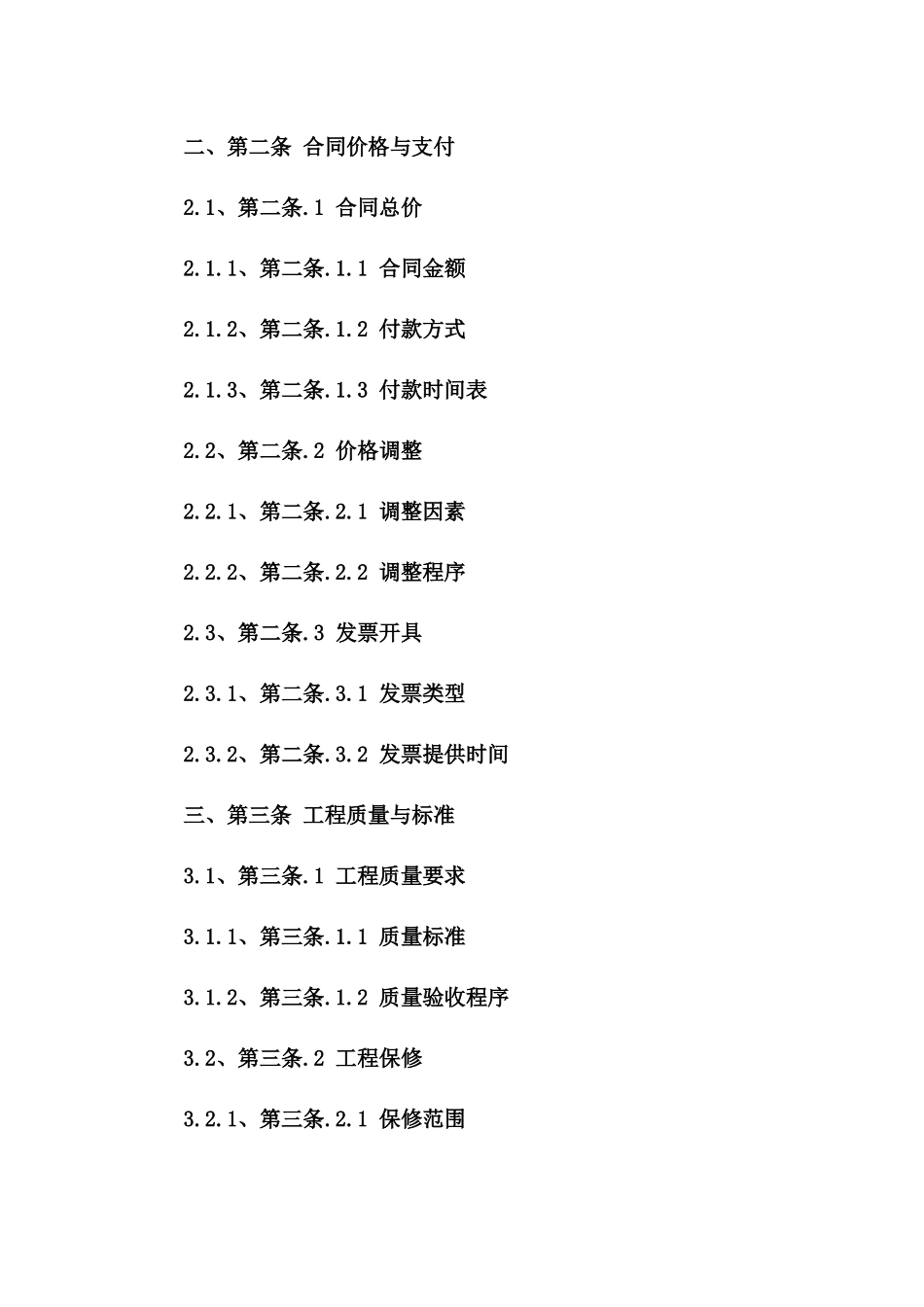 二、第二条 合同价格与支付

2.1、第二条.1 合同总价

2.1.1、第二条.1.1 合同金额

2.1.2、第二条.1.2 付款方式

2.1.3、第二条.1.3 付款时间表

2.2、第二条.2 价格调整

2.2.1、第二条.2.1 调整因素

2.2.2、第二条.2.2 调整程序

2.3、第二条.3 发票开具

2.3.1、第二条.3.1 发票类型

2.3.2、第二条.3.2 发票提供时间

三、第三条 工程质量与标准

3.1、第三条.1 工程质量要求

3.1.1、第三条.1.1 质量标准

3.1.2、第三条.1.2 质量验收程序

3.2、第三条.2 工程保修

3.2.1、第三条.2.1 保修范围